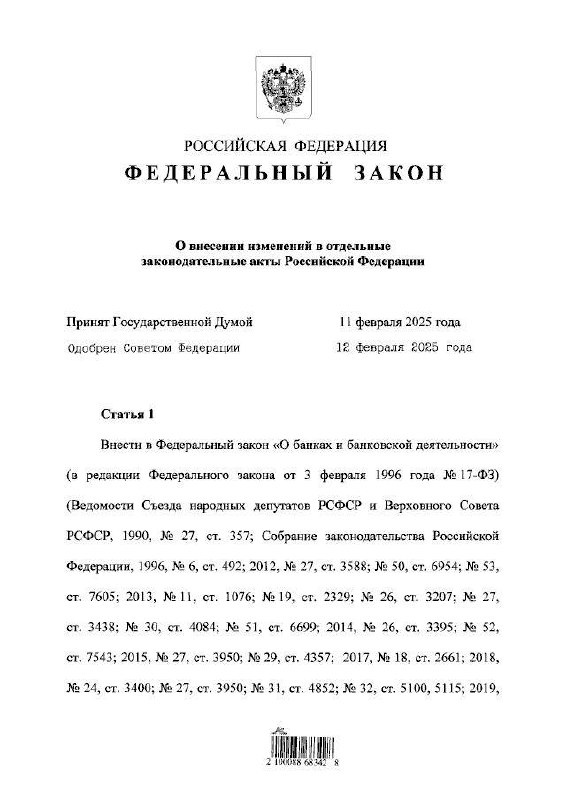 РОССИЙСКАЯ ФЕДЕРАЦИЯ
ФЕДЕРАЛЬНЫЙ ЗАКОН

О внесении изменений в отдельные законодательные акты Российской Федерации

Принят Государственной Думой 11 февраля 2025 года
Одобрен Советом Федерации 12 февраля 2025 года

Статья 1

Внести в Федеральный закон «О банках и банковской деятельности» (в редакции Федерального закона от 3 февраля 1996 года № 17-ФЗ) (Ведомости Съезда народных депутатов РСФСР и Верховного Совета РСФСР, 1990, № 27, ст. 357; Собрание законодательства Российской Федерации, 1996, № 6, ст. 492; 2012, № 27, ст. 3588; № 50, ст. 6954; № 53, ст. 7605; 2013, № 11, ст. 1076; № 19, ст. 2329; № 26, ст. 3207; № 27, ст. 3438; № 30, ст. 4084; № 51, ст. 6699; 2014, № 26, ст. 3395; № 52, ст. 7543; 2015, № 27, ст. 3950; № 29, ст. 4357; 2017, № 18, ст. 2661; 2018, № 24, ст. 3400; № 27, ст. 3950; № 31, ст. 4852; № 32, ст. 5100, 5115; 2019,

2 100088 68342 8